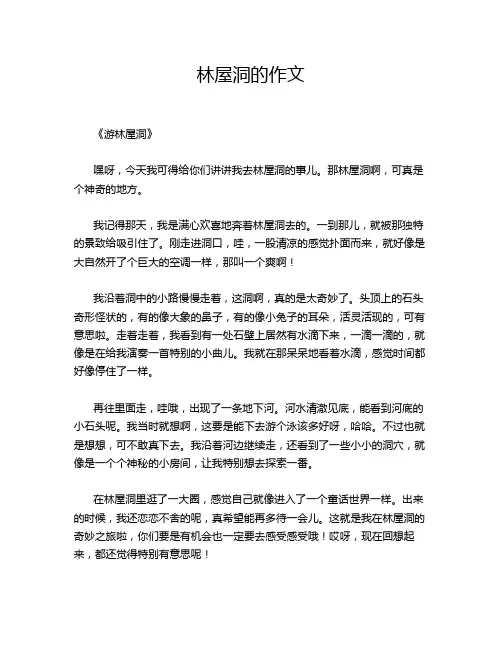 林屋洞的作文

《游林屋洞》

嘿呀，今天我可得给你们讲讲我去林屋洞的事儿。那林屋洞啊，可真是个神奇的地方。

我记得那天，我是满心欢喜地奔着林屋洞去的。一到那儿，就被那独特的景致给吸引住了。刚走进洞口，哇，一股清凉的感觉扑面而来，就好像是大自然开了个巨大的空调一样，那叫一个爽啊！

我沿着洞中的小路慢慢走着，这洞啊，真的是太奇妙了。头顶上的石头奇形怪状的，有的像大象的鼻子，有的像小兔子的耳朵，活灵活现的，可有意思啦。走着走着，我看到有一处石壁上居然有水滴下来，一滴一滴的，就像是在给我演奏一首特别的小曲儿。我就在那呆呆地看着水滴，感觉时间都好像停住了一样。

再往里面走，哇哦，出现了一条地下河。河水清澈见底，能看到河底的小石头呢。我当时就想啊，这要是能下去游个泳该多好呀，哈哈。不过也就是想想，可不敢真下去。我沿着河边继续走，还看到了一些小小的洞穴，就像是一个个神秘的小房间，让我特别想去探索一番。

在林屋洞里逛了一大圈，感觉自己就像进入了一个童话世界一样。出来的时候，我还恋恋不舍的呢，真希望能再多待一会儿。这就是我在林屋洞的奇妙之旅啦，你们要是有机会也一定要去感受感受哦！哎呀，现在回想起来，都还觉得特别有意思呢！